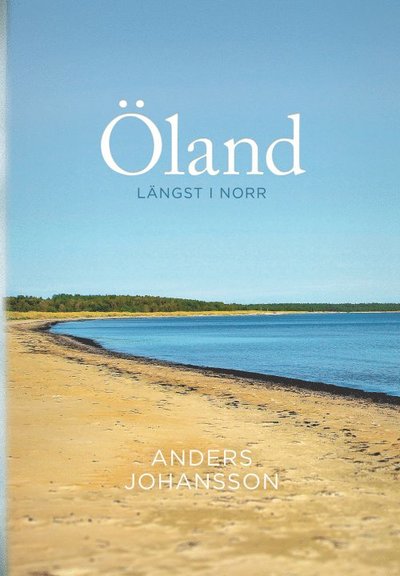 Öland
LÄNGST I NORR

ANDERS
JOHANSSON